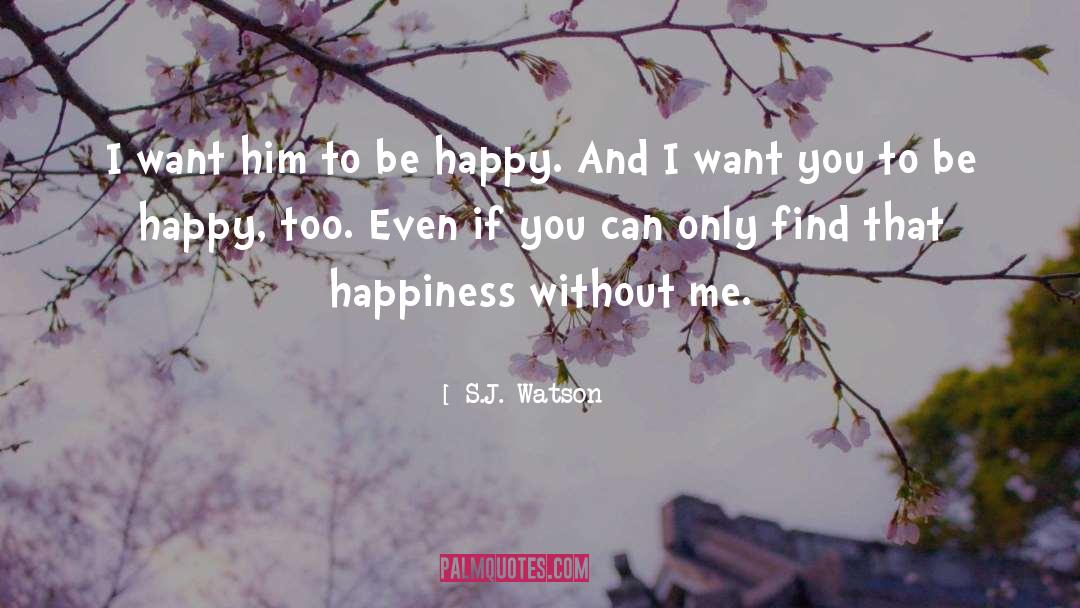 I want him to be happy. And I want you to be happy, too. Even if you can only find that happiness without me.

[ S.J. Watson

PALMQUOTES.COM